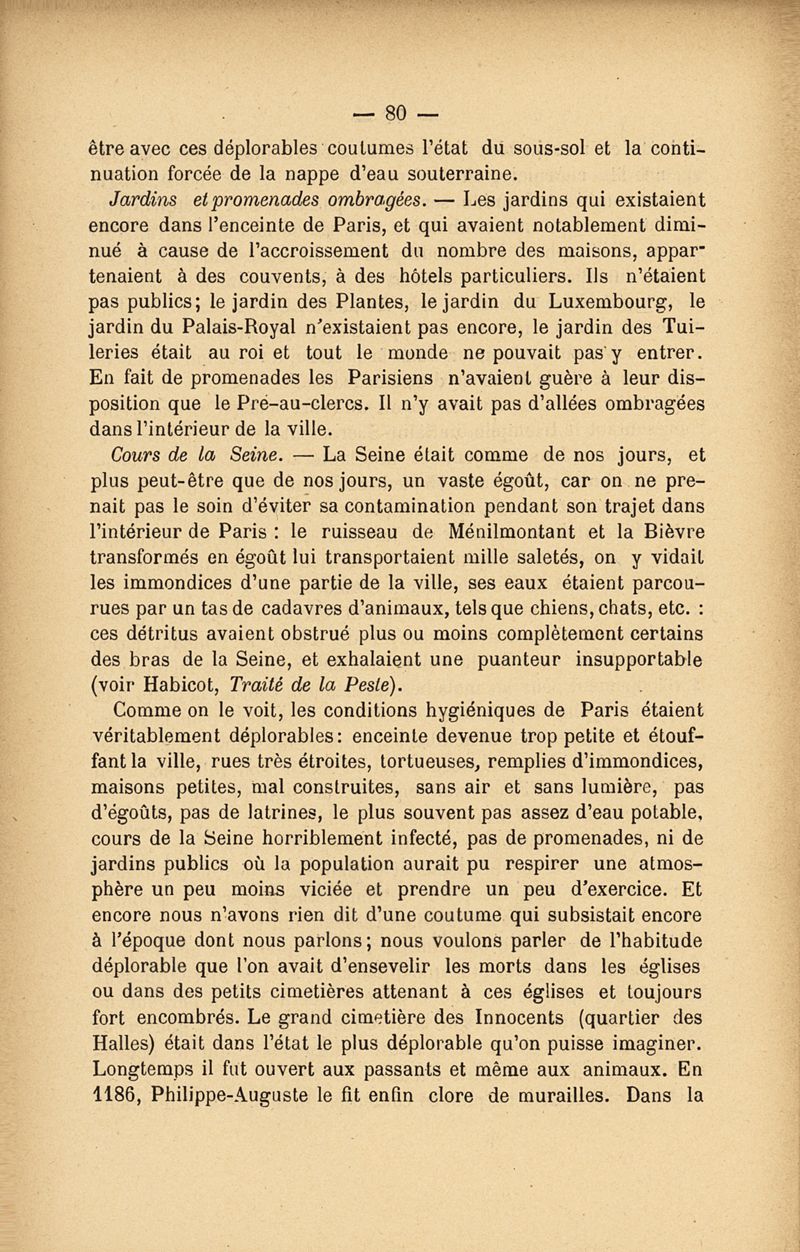 — 80 —

être avec ces déplorables coutumes l'état du sous-sol et la continuation forcée de la nappe d'eau souterraine.

Jardins et promenades ombragées. — Les jardins qui existaient encore dans l'enceinte de Paris, et qui avaient notablement diminué à cause de l'accroissement du nombre des maisons, appartenaient à des couvents, à des hôtels particuliers. Ils n'étaient pas publics; le jardin des Plantes, le jardin du Luxembourg, le jardin du Palais-Royal n'existaient pas encore, le jardin des Tuileries était au roi et tout le monde ne pouvait pas y entrer. En fait de promenades les Parisiens n'avaient guère à leur disposition que le Pré-au-clercs. Il n'y avait pas d'allées ombragées dans l'intérieur de la ville.

Cours de la Seine. — La Seine était comme de nos jours, et plus peut-être que de nos jours, un vaste égoût, car on ne prenait pas le soin d'éviter sa contamination pendant son trajet dans l'intérieur de Paris : le ruisseau de Ménilmontant et la Bièvre transformés en égoût lui transportaient mille saletés, on y vidait les immondices d'une partie de la ville, ses eaux étaient parcourues par un tas de cadavres d'animaux, tels que chiens, chats, etc. : ces détritus avaient obstrué plus ou moins complètement certains des bras de la Seine, et exhalaient une puanteur insupportable (voir Habicot, Traité de la Peste).

Comme on le voit, les conditions hygiéniques de Paris étaient véritablement déplorables: enceinte devenue trop petite et étouffant la ville, rues très étroites, tortueuses, remplies d'immondices, maisons petites, mal construites, sans air et sans lumière, pas d'égoûts, pas de latrines, le plus souvent pas assez d'eau potable, cours de la Seine horriblement infecté, pas de promenades, ni de jardins publics où la population aurait pu respirer une atmosphère un peu moins viciée et prendre un peu d'exercice. Et encore nous n'avons rien dit d'une coutume qui subsistait encore à l'époque dont nous parlons; nous voulons parler de l'habitude déplorable que l'on avait d'ensevelir les morts dans les églises ou dans des petits cimetières attenant à ces églises et toujours fort encombrés. Le grand cimetière des Innocents (quartier des Halles) était dans l'état le plus déplorable qu'on puisse imaginer. Longtemps il fut ouvert aux passants et même aux animaux. En 1186, Philippe-Auguste le fit enfin clore de murailles. Dans la